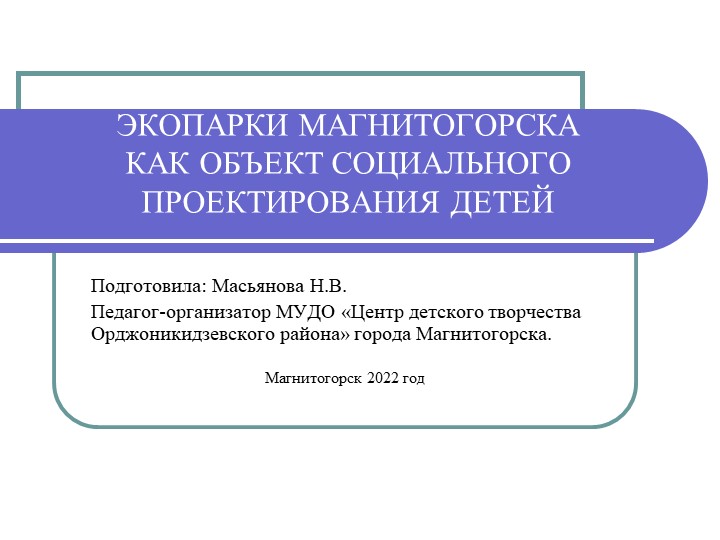 ЭКОПАРКИ МАГНИТОГОРСКА КАК ОБЪЕКТ СОЦИАЛЬНОГО ПРОЕКТИРОВАНИЯ ДЕТЕЙ

Подготовила: Масьянова Н.В.

Педагог-организатор МУДО «Центр детского творчества Орджоникидзевского района» города Магнитогорска.

Магнитогорск 2022 год